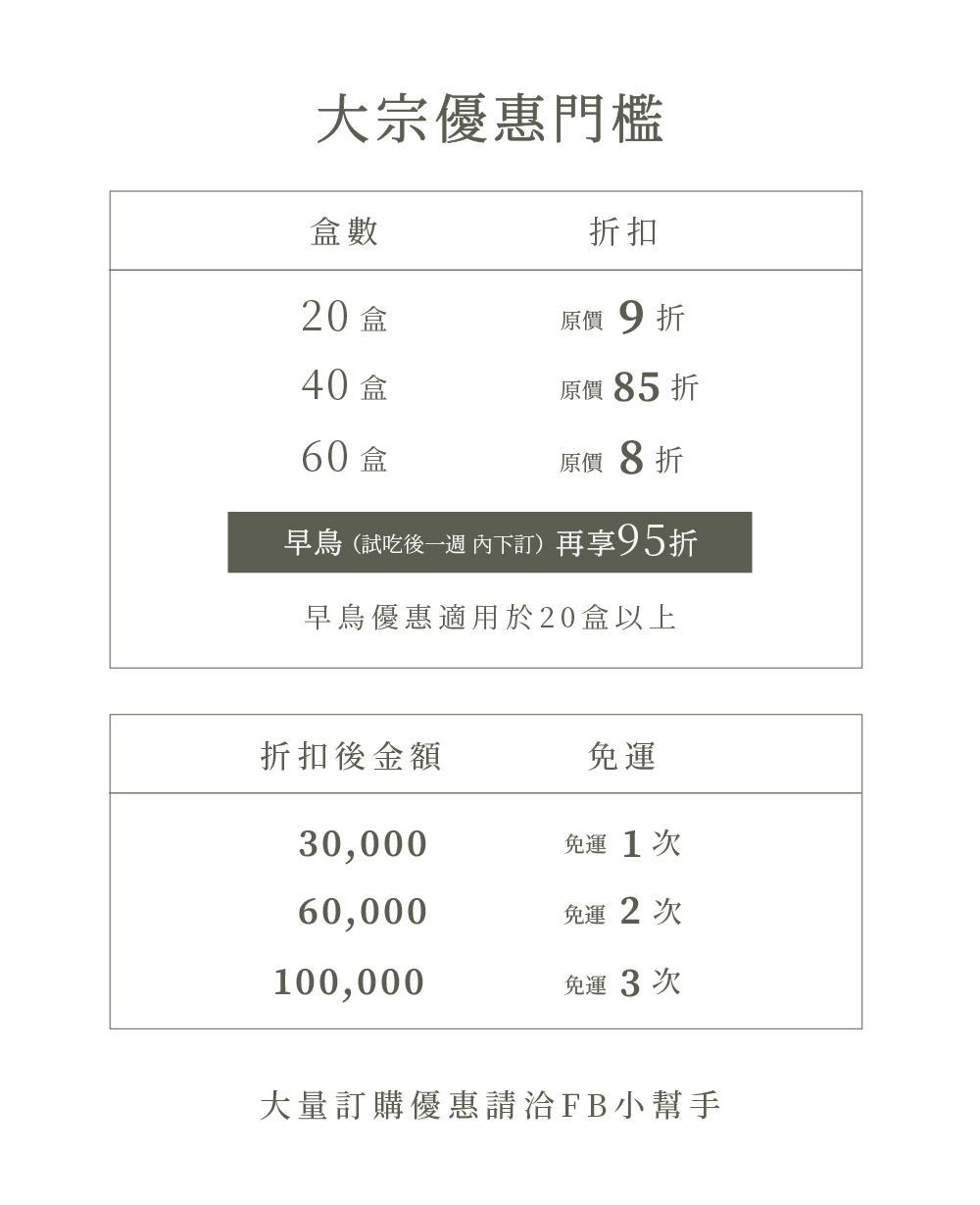 大宗優惠門檻

| 盒數 | 折扣 |
|---|---|
| 20 盒 | 原價 9 折 |
| 40 盒 | 原價 85 折 |
| 60 盒 | 原價 8 折 |

早鳥（試吃後一週 內下訂）再享95折

早鳥優惠適用於20盒以上

| 折扣後金額 | 免運 |
|---|---|
| 30,000 | 免運 1 次 |
| 60,000 | 免運 2 次 |
| 100,000 | 免運 3 次 |

大量訂購優惠請洽FB小幫手